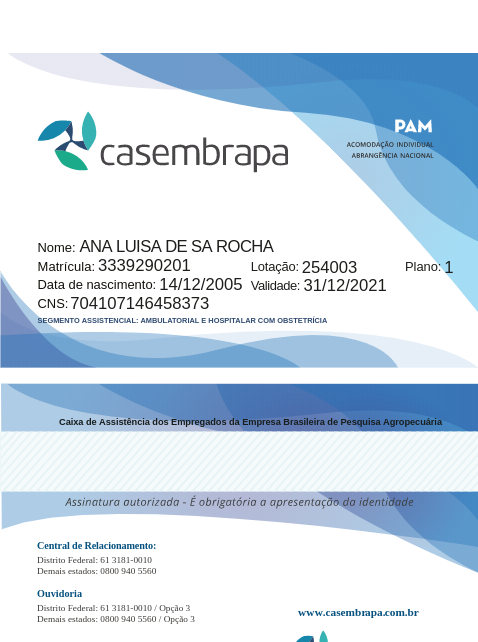 casembrapa

PAM
ACOMODAÇÃO INDIVIDUAL
ABRANGÊNCIA NACIONAL

Nome: ANA LUISA DE SA ROCHA
Matrícula: 3339290201
Lotação: 254003
Plano: 1
Data de nascimento: 14/12/2005
Validade: 31/12/2021
CNS: 704107146458373
SEGMENTO ASSISTENCIAL: AMBULATORIAL E HOSPITALAR COM OBSTETRÍCIA

Caixa de Assistência dos Empregados da Empresa Brasileira de Pesquisa Agropecuária

Assinatura autorizada - É obrigatória a apresentação da identidade

Central de Relacionamento:
Distrito Federal: 61 3181-0010
Demais estados: 0800 940 5560

Ouvidoria
Distrito Federal: 61 3181-0010 / Opção 3
Demais estados: 0800 940 5560 / Opção 3

www.casembrapa.com.br